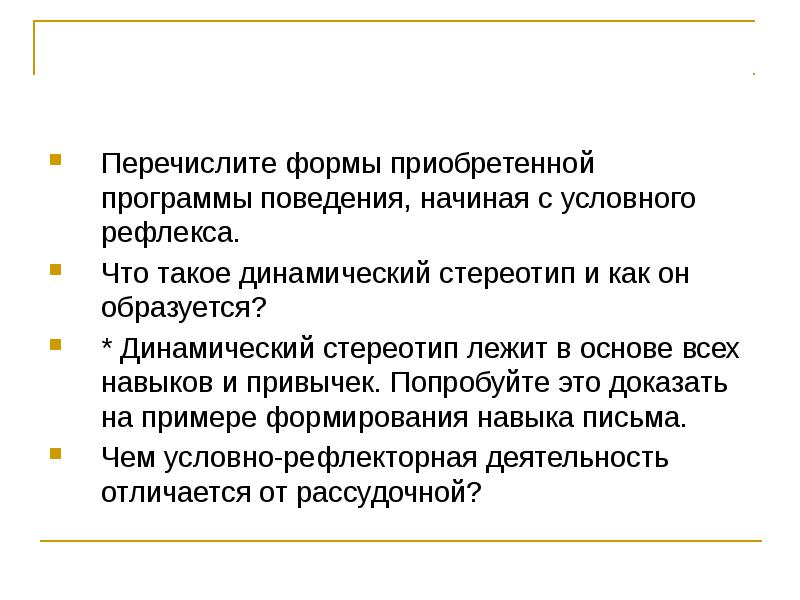 Перечислите формы приобретенной программы поведения, начиная с условного рефлекса.

Что такое динамический стереотип и как он образуется?

* Динамический стереотип лежит в основе всех навыков и привычек. Попробуйте это доказать на примере формирования навыка письма.

Чем условно-рефлекторная деятельность отличается от рассудочной?